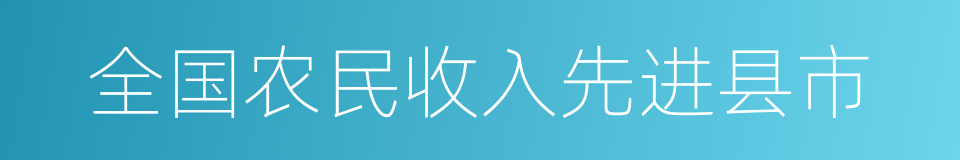 全国农民收入先进县市